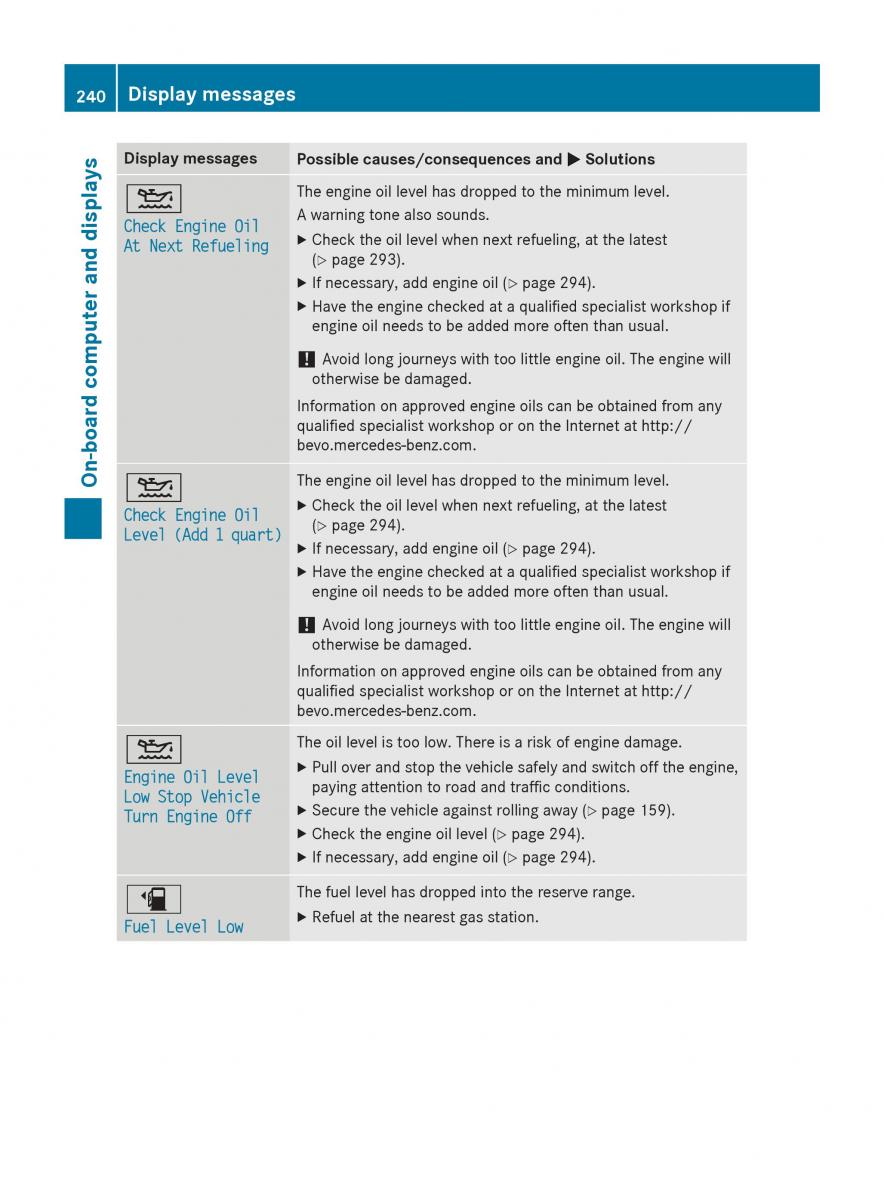 240 Display messages

On-board computer and displays

| Display messages | Possible causes/consequences and ▶ Solutions |
|---|---|
| Check Engine Oil At Next Refueling | The engine oil level has dropped to the minimum level. A warning tone also sounds. ▶ Check the oil level when next refueling, at the latest (▷ page 293). ▶ If necessary, add engine oil (▷ page 294). ▶ Have the engine checked at a qualified specialist workshop if engine oil needs to be added more often than usual. ! Avoid long journeys with too little engine oil. The engine will otherwise be damaged. Information on approved engine oils can be obtained from any qualified specialist workshop or on the Internet at http://bevo.mercedes-benz.com. |
| Check Engine Oil Level (Add 1 quart) | The engine oil level has dropped to the minimum level. ▶ Check the oil level when next refueling, at the latest (▷ page 294). ▶ If necessary, add engine oil (▷ page 294). ▶ Have the engine checked at a qualified specialist workshop if engine oil needs to be added more often than usual. ! Avoid long journeys with too little engine oil. The engine will otherwise be damaged. Information on approved engine oils can be obtained from any qualified specialist workshop or on the Internet at http://bevo.mercedes-benz.com. |
| Engine Oil Level Low Stop Vehicle Turn Engine Off | The oil level is too low. There is a risk of engine damage. ▶ Pull over and stop the vehicle safely and switch off the engine, paying attention to road and traffic conditions. ▶ Secure the vehicle against rolling away (▷ page 159). ▶ Check the engine oil level (▷ page 294). ▶ If necessary, add engine oil (▷ page 294). |
| Fuel Level Low | The fuel level has dropped into the reserve range. ▶ Refuel at the nearest gas station. |